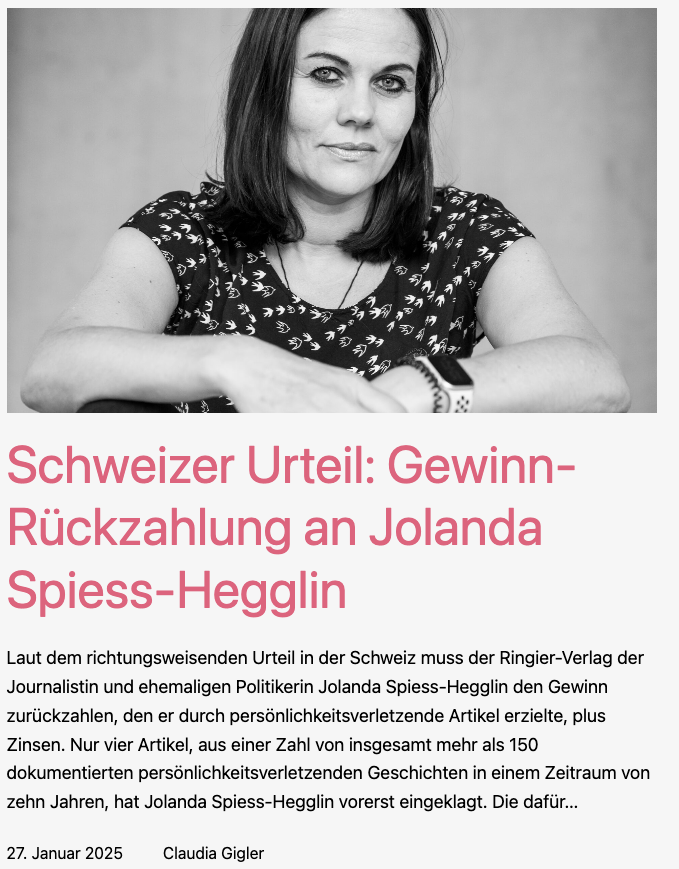 Schweizer Urteil: Gewinn-Rückzahlung an Jolanda Spiess-Hegglin

Laut dem richtungsweisenden Urteil in der Schweiz muss der Ringier-Verlag der Journalistin und ehemaligen Politikerin Jolanda Spiess-Hegglin den Gewinn zurückzahlen, den er durch persönlichkeitsverletzende Artikel erzielte, plus Zinsen. Nur vier Artikel, aus einer Zahl von insgesamt mehr als 150 dokumentierten persönlichkeitsverletzenden Geschichten in einem Zeitraum von zehn Jahren, hat Jolanda Spiess-Hegglin vorerst eingeklagt. Die dafür...

27. Januar 2025 Claudia Gigler